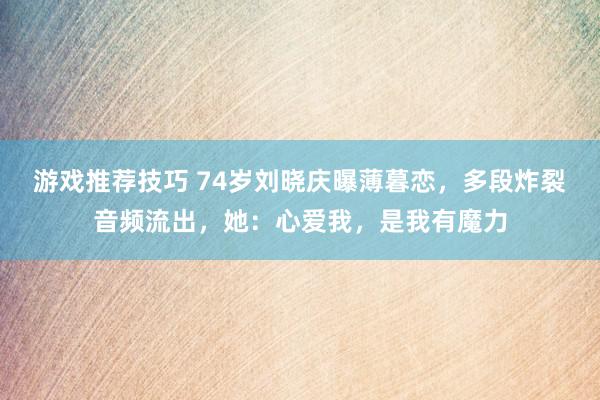 游戏推荐技巧 74岁刘晓庆曝薄暮恋，多段炸裂音频流出，她：心爱我，是我有魔力